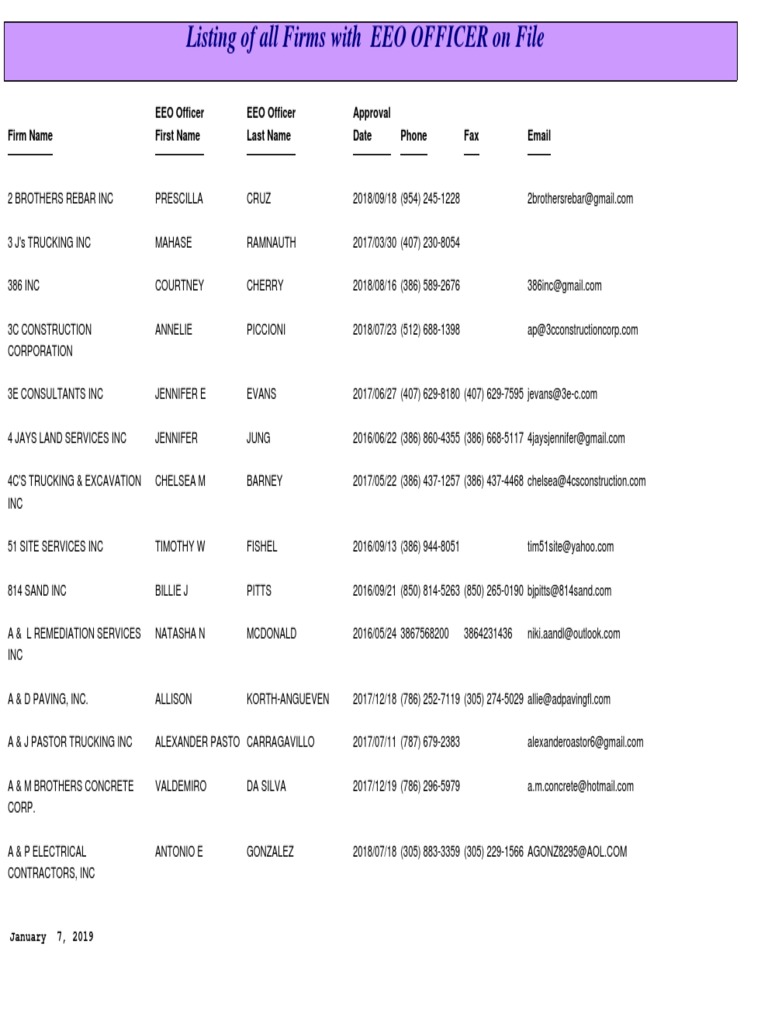 Listing of all Firms with EEO OFFICER on File

| Firm Name | EEO Officer First Name | EEO Officer Last Name | Approval Date | Phone | Fax | Email |
|---|---|---|---|---|---|---|
| 2 BROTHERS REBAR INC | PRESCILLA | CRUZ | 2018/09/18 | (954) 245-1228 | | 2brothersrebar@gmail.com |
| 3 J's TRUCKING INC | MAHASE | RAMNAUTH | 2017/03/30 | (407) 230-8054 | | |
| 386 INC | COURTNEY | CHERRY | 2018/08/16 | (386) 589-2676 | | 386inc@gmail.com |
| 3C CONSTRUCTION CORPORATION | ANNELIE | PICCIONI | 2018/07/23 | (512) 688-1398 | | ap@3cconstructioncorp.com |
| 3E CONSULTANTS INC | JENNIFER E | EVANS | 2017/06/27 | (407) 629-8180 | (407) 629-7595 | jevans@3e-c.com |
| 4 JAYS LAND SERVICES INC | JENNIFER | JUNG | 2016/06/22 | (386) 860-4355 | (386) 668-5117 | 4jaysjennifer@gmail.com |
| 4C'S TRUCKING & EXCAVATION INC | CHELSEA M | BARNEY | 2017/05/22 | (386) 437-1257 | (386) 437-4468 | chelsea@4csconstruction.com |
| 51 SITE SERVICES INC | TIMOTHY W | FISHEL | 2016/09/13 | (386) 944-8051 | | tim51site@yahoo.com |
| 814 SAND INC | BILLIE J | PITTS | 2016/09/21 | (850) 814-5263 | (850) 265-0190 | bjpitts@814sand.com |
| A & L REMEDIATION SERVICES INC | NATASHA N | MCDONALD | 2016/05/24 | 3867568200 | 3864231436 | niki.aandl@outlook.com |
| A & D PAVING, INC. | ALLISON | KORTH-ANGUEVEN | 2017/12/18 | (786) 252-7119 | (305) 274-5029 | allie@adpavingfl.com |
| A & J PASTOR TRUCKING INC | ALEXANDER PASTO | CARRAGAVILLO | 2017/07/11 | (787) 679-2383 | | alexanderoastor6@gmail.com |
| A & M BROTHERS CONCRETE CORP. | VALDEMIRO | DA SILVA | 2017/12/19 | (786) 296-5979 | | a.m.concrete@hotmail.com |
| A & P ELECTRICAL CONTRACTORS, INC | ANTONIO E | GONZALEZ | 2018/07/18 | (305) 883-3359 | (305) 229-1566 | AGONZ8295@AOL.COM |

January 7, 2019